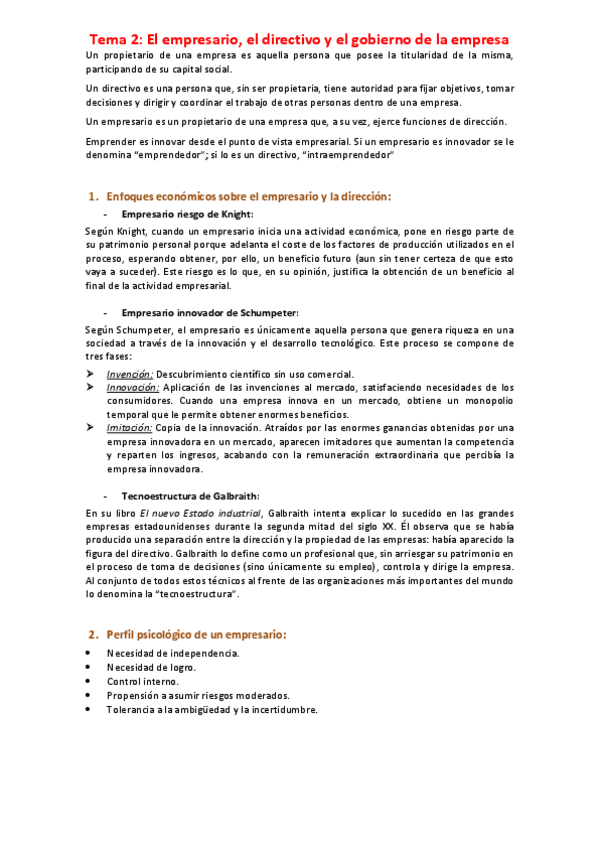 Tema 2: El empresario, el directivo y el gobierno de la empresa

Un propietario de una empresa es aquella persona que posee la titularidad de la misma, participando de su capital social.

Un directivo es una persona que, sin ser propietaria, tiene autoridad para fijar objetivos, tomar decisiones y dirigir y coordinar el trabajo de otras personas dentro de una empresa.

Un empresario es un propietario de una empresa que, a su vez, ejerce funciones de dirección.

Emprender es innovar desde el punto de vista empresarial. Si un empresario es innovador se le denomina "emprendedor"; si lo es un directivo, "intraemprendedor"

1. Enfoques económicos sobre el empresario y la dirección:

- Empresario riesgo de Knight:

Según Knight, cuando un empresario inicia una actividad económica, pone en riesgo parte de su patrimonio personal porque adelanta el coste de los factores de producción utilizados en el proceso, esperando obtener, por ello, un beneficio futuro (aun sin tener certeza de que esto vaya a suceder). Este riesgo es lo que, en su opinión, justifica la obtención de un beneficio al final de la actividad empresarial.

- Empresario innovador de Schumpeter:

Según Schumpeter, el empresario es únicamente aquella persona que genera riqueza en una sociedad a través de la innovación y el desarrollo tecnológico. Este proceso se compone de tres fases:

➤ Invención: Descubrimiento científico sin uso comercial.
➤ Innovación: Aplicación de las invenciones al mercado, satisfaciendo necesidades de los consumidores. Cuando una empresa innova en un mercado, obtiene un monopolio temporal que le permite obtener enormes beneficios.
➤ Imitación: Copia de la innovación. Atraídos por las enormes ganancias obtenidas por una empresa innovadora en un mercado, aparecen imitadores que aumentan la competencia y reparten los ingresos, acabando con la remuneración extraordinaria que percibía la empresa innovadora.

- Tecnoestructura de Galbraith:

En su libro El nuevo Estado industrial, Galbraith intenta explicar lo sucedido en las grandes empresas estadounidenses durante la segunda mitad del siglo XX. Él observa que se había producido una separación entre la dirección y la propiedad de las empresas: había aparecido la figura del directivo. Galbraith lo define como un profesional que, sin arriesgar su patrimonio en el proceso de toma de decisiones (sino únicamente su empleo), controla y dirige la empresa. Al conjunto de todos estos técnicos al frente de las organizaciones más importantes del mundo lo denomina la "tecnoestructura".

2. Perfil psicológico de un empresario:

• Necesidad de independencia.
• Necesidad de logro.
• Control interno.
• Propensión a asumir riesgos moderados.
• Tolerancia a la ambigüedad y la incertidumbre.